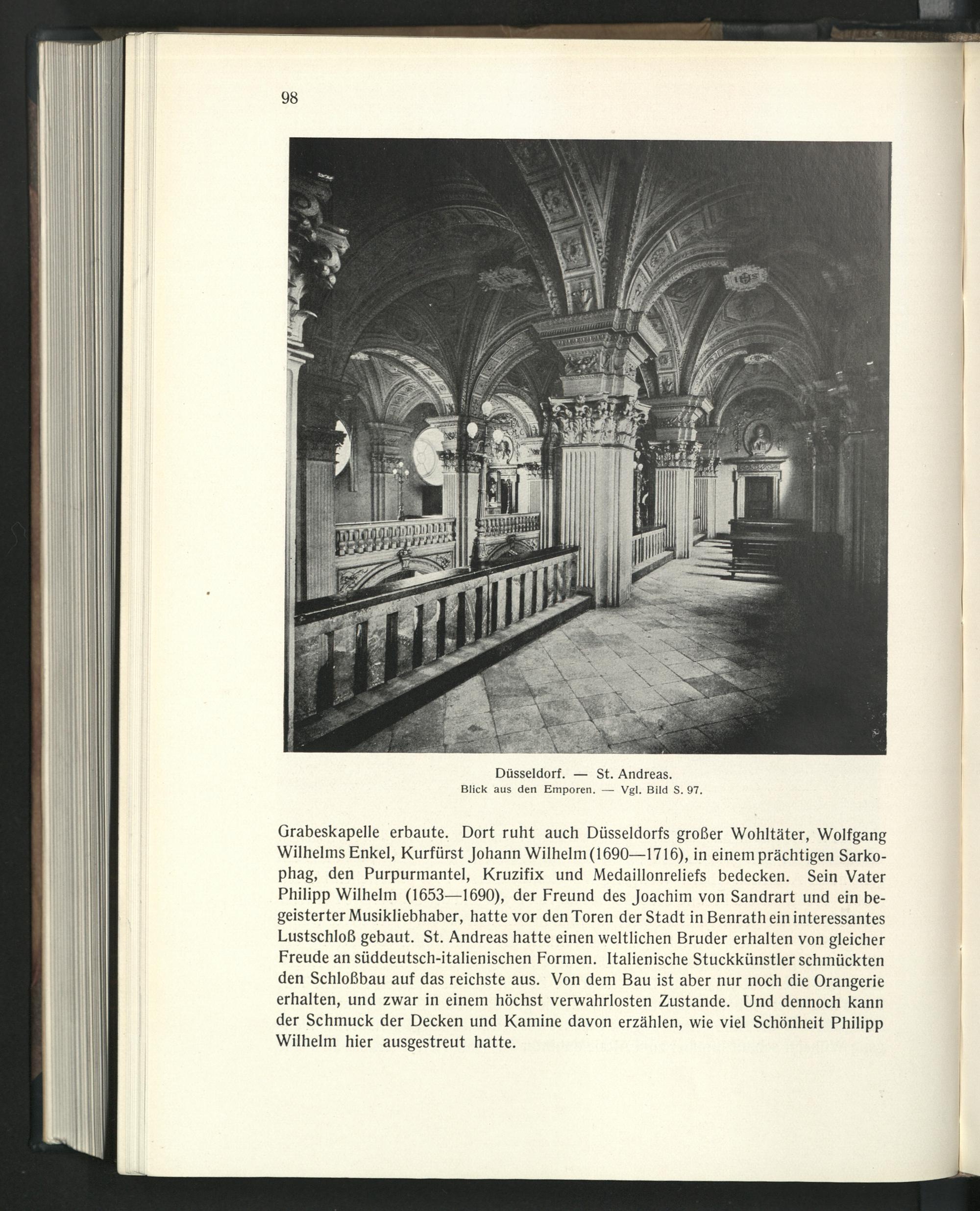 98

Düsseldorf. — St. Andreas.
Blick aus den Emporen. — Vgl. Bild S. 97.

Grabeskapelle erbaute. Dort ruht auch Düsseldorfs großer Wohltäter, Wolfgang Wilhelms Enkel, Kurfürst Johann Wilhelm (1690—1716), in einem prächtigen Sarkophag, den Purpurmantel, Kruzifix und Medaillonreliefs bedecken. Sein Vater Philipp Wilhelm (1653—1690), der Freund des Joachim von Sandrart und ein begeisterter Musikliebhaber, hatte vor den Toren der Stadt in Benrath ein interessantes Lustschloß gebaut. St. Andreas hatte einen weltlichen Bruder erhalten von gleicher Freude an süddeutsch-italienischen Formen. Italienische Stuckkünstler schmückten den Schloßbau auf das reichste aus. Von dem Bau ist aber nur noch die Orangerie erhalten, und zwar in einem höchst verwahrlosten Zustande. Und dennoch kann der Schmuck der Decken und Kamine davon erzählen, wie viel Schönheit Philipp Wilhelm hier ausgestreut hatte.